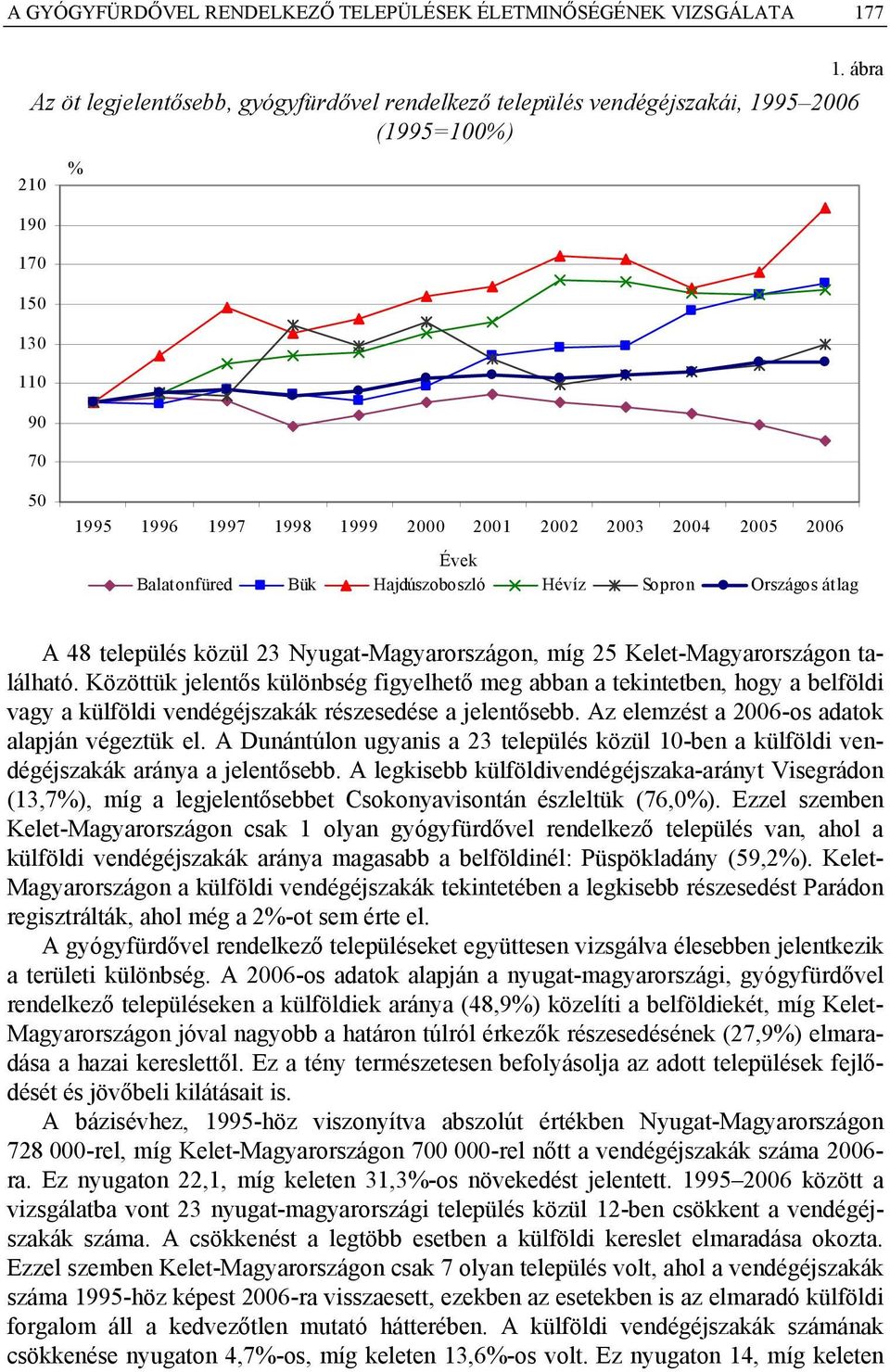 A GYÓGYFÜRDŐVEL RENDELKEZŐ TELEPÜLÉSEK ÉLETMINŐSÉGÉNEK VIZSGÁLATA 177

1. ábra

Az öt legjelentősebb, gyógyfürdővel rendelkező település vendégéjszakái, 1995–2006 (1995=100%)

%

210
190
170
150
130
110
90
70
50

1995 1996 1997 1998 1999 2000 2001 2002 2003 2004 2005 2006

Évek

Balatonfüred Bük Hajdúszoboszló Hévíz Sopron Országos átlag

A 48 település közül 23 Nyugat-Magyarországon, míg 25 Kelet-Magyarországon található. Közöttük jelentős különbség figyelhető meg abban a tekintetben, hogy a belföldi vagy a külföldi vendégéjszakák részesedése a jelentősebb. Az elemzést a 2006-os adatok alapján végeztük el. A Dunántúlon ugyanis a 23 település közül 10-ben a külföldi vendégéjszakák aránya a jelentősebb. A legkisebb külföldivendégéjszaka-arányt Visegrádon (13,7%), míg a legjelentősebbet Csokonyavisontán észleltük (76,0%). Ezzel szemben Kelet-Magyarországon csak 1 olyan gyógyfürdővel rendelkező település van, ahol a külföldi vendégéjszakák aránya magasabb a belföldinél: Püspökladány (59,2%). Kelet-Magyarországon a külföldi vendégéjszakák tekintetében a legkisebb részesedést Parádon regisztrálták, ahol még a 2%-ot sem érte el.

A gyógyfürdővel rendelkező településeket együttesen vizsgálva élesebben jelentkezik a területi különbség. A 2006-os adatok alapján a nyugat-magyarországi, gyógyfürdővel rendelkező településeken a külföldiek aránya (48,9%) közelíti a belföldiekét, míg Kelet-Magyarországon jóval nagyobb a határon túlról érkezők részesedésének (27,9%) elmaradása a hazai kereslettől. Ez a tény természetesen befolyásolja az adott települések fejlődését és jövőbeli kilátásait is.

A bázisévhez, 1995-höz viszonyítva abszolút értékben Nyugat-Magyarországon 728 000-rel, míg Kelet-Magyarországon 700 000-rel nőtt a vendégéjszakák száma 2006-ra. Ez nyugaton 22,1, míg keleten 31,3%-os növekedést jelentett. 1995–2006 között a vizsgálatba vont 23 nyugat-magyarországi település közül 12-ben csökkent a vendégéjszakák száma. A csökkenést a legtöbb esetben a külföldi kereslet elmaradása okozta. Ezzel szemben Kelet-Magyarországon csak 7 olyan település volt, ahol a vendégéjszakák száma 1995-höz képest 2006-ra visszaesett, ezekben az esetekben is az elmaradó külföldi forgalom áll a kedvezőtlen mutató hátterében. A külföldi vendégéjszakák számának csökkenése nyugaton 4,7%-os, míg keleten 13,6%-os volt. Ez nyugaton 14, míg keleten